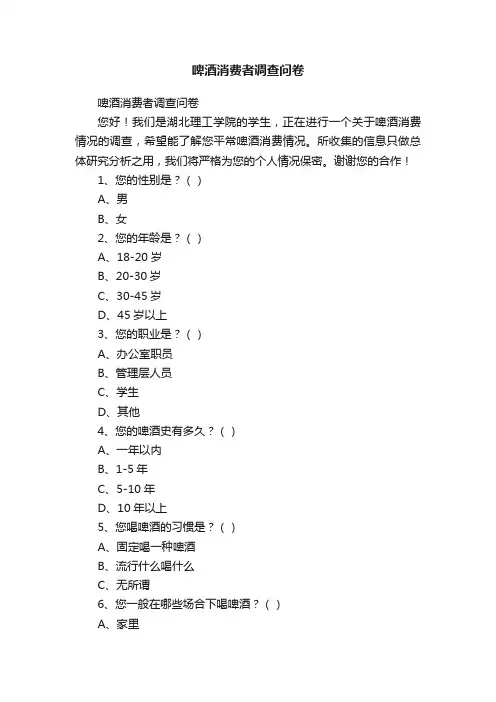 啤酒消费者调查问卷

啤酒消费者调查问卷

您好！我们是湖北理工学院的学生，正在进行一个关于啤酒消费情况的调查，希望能了解您平常啤酒消费情况。所收集的信息只做总体研究分析之用，我们将严格为您的个人情况保密。谢谢您的合作！

1、您的性别是？（ ）

A、男

B、女

2、您的年龄是？（ ）

A、18-20 岁

B、20-30 岁

C、30-45 岁

D、45 岁以上

3、您的职业是？（ ）

A、办公室职员

B、管理层人员

C、学生

D、其他

4、您的啤酒史有多久？（ ）

A、一年以内

B、1-5 年

C、5-10 年

D、10 年以上

5、您喝啤酒的习惯是？（ ）

A、固定喝一种啤酒

B、流行什么喝什么

C、无所谓

6、您一般在哪些场合下喝啤酒？（ ）

A、家里